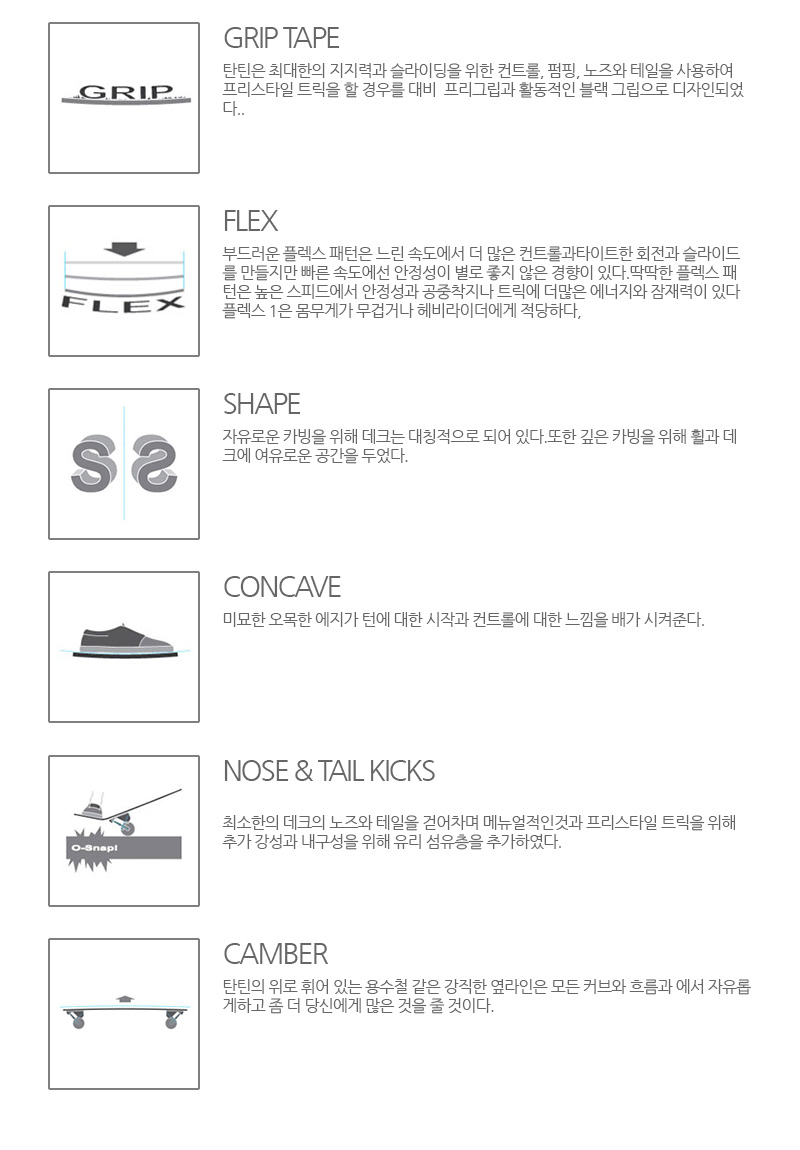 GRIP

GRIP TAPE

탄틴은 최대한의 지지력과 슬라이딩을 위한 컨트롤, 펌핑, 노즈와 테일을 사용하여 프리스타일 트릭을 할 경우를 대비 프리그립과 활동적인 블랙 그립으로 디자인되었다..

FLEX

FLEX

부드러운 플렉스 패턴은 느린 속도에서 더 많은 컨트롤과타이트한 회전과 슬라이드를 만들지만 빠른 속도에선 안정성이 별로 좋지 않은 경향이 있다.딱딱한 플렉스 패턴은 높은 스피드에서 안정성과 공중착지나 트릭에 더많은 에너지와 잠재력이 있다 플렉스 1은 몸무게가 무겁거나 헤비라이더에게 적당하다,

SHAPE

자유로운 카빙을 위해 데크는 대칭적으로 되어 있다.또한 깊은 카빙을 위해 휠과 데크에 여유로운 공간을 두었다.

CONCAVE

미묘한 오목한 에지가 턴에 대한 시작과 컨트롤에 대한 느낌을 배가 시켜준다.

O-Snap!

NOSE & TAIL KICKS

최소한의 데크의 노즈와 테일을 걷어차며 메뉴얼적인것과 프리스타일 트릭을 위해 추가 강성과 내구성을 위해 유리 섬유층을 추가하였다.

CAMBER

탄틴의 위로 휘어 있는 용수철 같은 강직한 옆라인은 모든 커브와 흐름과 에서 자유롭게하고 좀 더 당신에게 많은 것을 줄 것이다.